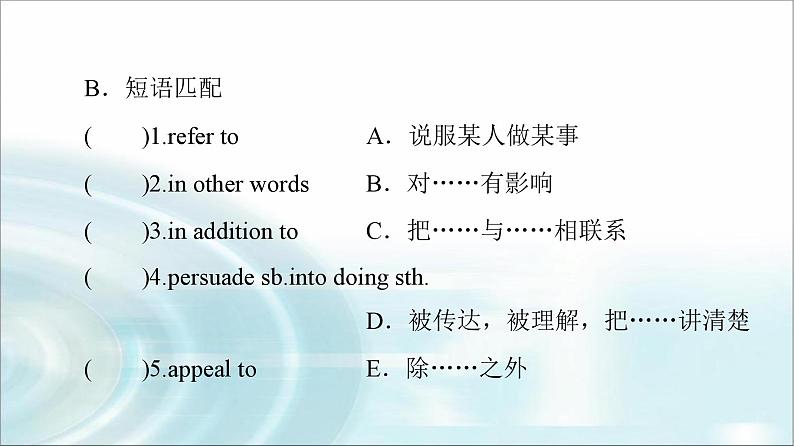 B．短语匹配

(　　)1.refer to　　A．说服某人做某事

(　　)2.in other words　　B．对……有影响

(　　)3.in addition to　　C．把……与……相联系

(　　)4.persuade sb.into doing sth.

D．被传达，被理解，把……讲清楚

(　　)5.appeal to　　E．除……之外